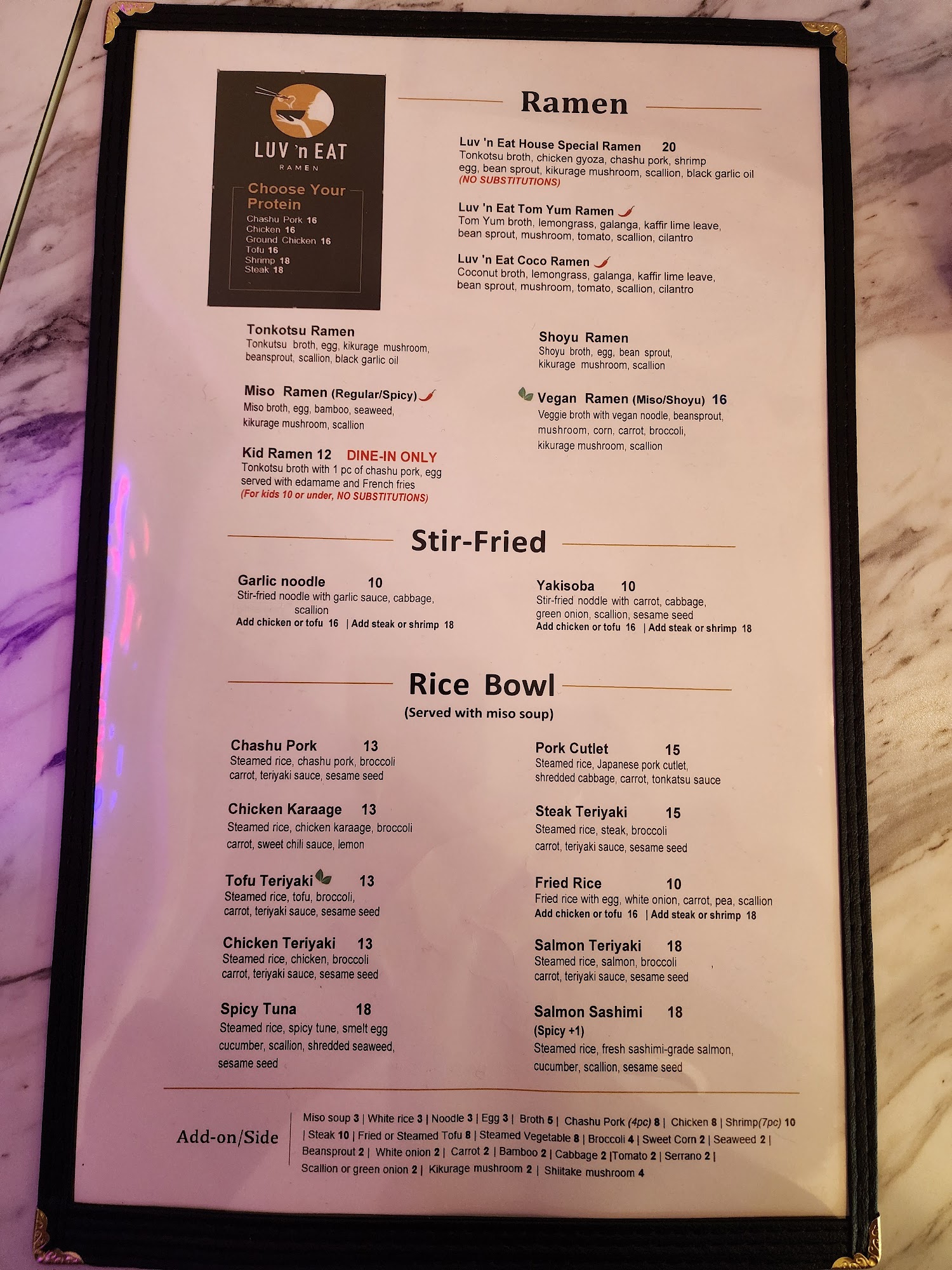 LUV 'n EAT
RAMEN

Choose Your Protein
Chashu Pork 16
Chicken 16
Ground Chicken 16
Tofu 16
Shrimp 18
Steak 18

Ramen

Luv 'n Eat House Special Ramen 20
Tonkotsu broth, chicken gyoza, chashu pork, shrimp egg, bean sprout, kikurage mushroom, scallion, black garlic oil
(NO SUBSTITUTIONS)

Luv 'n Eat Tom Yum Ramen
Tom Yum broth, lemongrass, galanga, kaffir lime leave, bean sprout, mushroom, tomato, scallion, cilantro

Luv 'n Eat Coco Ramen
Coconut broth, lemongrass, galanga, kaffir lime leave, bean sprout, mushroom, tomato, scallion, cilantro

Tonkotsu Ramen
Tonkutsu broth, egg, kikurage mushroom, beansprout, scallion, black garlic oil

Miso Ramen (Regular/Spicy)
Miso broth, egg, bamboo, seaweed, kikurage mushroom, scallion

Kid Ramen 12 DINE-IN ONLY
Tonkotsu broth with 1 pc of chashu pork, egg served with edamame and French fries
(For kids 10 or under, NO SUBSTITUTIONS)

Shoyu Ramen
Shoyu broth, egg, bean sprout, kikurage mushroom, scallion

Vegan Ramen (Miso/Shoyu) 16
Veggie broth with vegan noodle, beansprout, mushroom, corn, carrot, broccoli, kikurage mushroom, scallion

Stir-Fried

Garlic noodle 10
Stir-fried noodle with garlic sauce, cabbage, scallion
Add chicken or tofu 16 | Add steak or shrimp 18

Yakisoba 10
Stir-fried noddle with carrot, cabbage, green onion, scallion, sesame seed
Add chicken or tofu 16 | Add steak or shrimp 18

Rice Bowl
(Served with miso soup)

Chashu Pork 13
Steamed rice, chashu pork, broccoli carrot, teriyaki sauce, sesame seed

Chicken Karaage 13
Steamed rice, chicken karaage, broccoli carrot, sweet chili sauce, lemon

Tofu Teriyaki 13
Steamed rice, tofu, broccoli, carrot, teriyaki sauce, sesame seed

Chicken Teriyaki 13
Steamed rice, chicken, broccoli carrot, teriyaki sauce, sesame seed

Spicy Tuna 18
Steamed rice, spicy tune, smelt egg cucumber, scallion, shredded seaweed, sesame seed

Pork Cutlet 15
Steamed rice, Japanese pork cutlet, shredded cabbage, carrot, tonkatsu sauce

Steak Teriyaki 15
Steamed rice, steak, broccoli carrot, teriyaki sauce, sesame seed

Fried Rice 10
Fried rice with egg, white onion, carrot, pea, scallion
Add chicken or tofu 16 | Add steak or shrimp 18

Salmon Teriyaki 18
Steamed rice, salmon, broccoli carrot, teriyaki sauce, sesame seed

Salmon Sashimi 18
(Spicy +1)
Steamed rice, fresh sashimi-grade salmon, cucumber, scallion, sesame seed

Add-on/Side
Miso soup 3 | White rice 3 | Noodle 3 | Egg 3 | Broth 5 | Chashu Pork (4pc) 8 | Chicken 8 | Shrimp(7pc) 10 | Steak 10 | Fried or Steamed Tofu 8 | Steamed Vegetable 8 | Broccoli 4 | Sweet Corn 2 | Seaweed 2 | Beansprout 2 | White onion 2 | Carrot 2 | Bamboo 2 | Cabbage 2 |Tomato 2 | Serrano 2 | Scallion or green onion 2 | Kikurage mushroom 2 | Shiitake mushroom 4